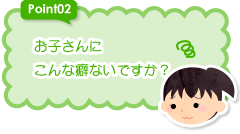 Point02

お子さんに
こんな癖ないですか？